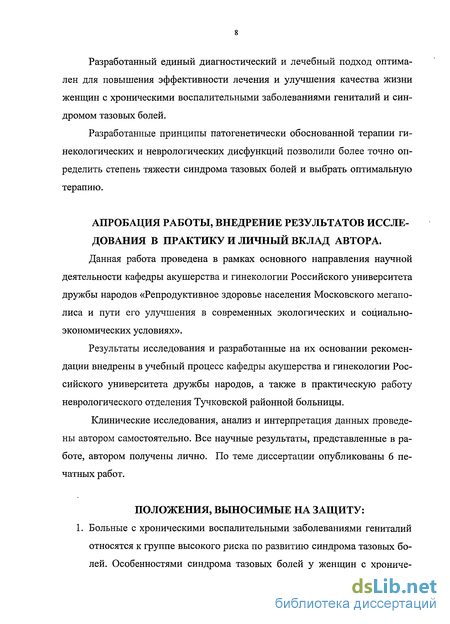 8

Разработанный единый диагностический и лечебный подход оптимален для повышения эффективности лечения и улучшения качества жизни женщин с хроническими воспалительными заболеваниями гениталий и синдромом тазовых болей.

Разработанные принципы патогенетически обоснованной терапии гинекологических и неврологических дисфункций позволили более точно определить степень тяжести синдрома тазовых болей и выбрать оптимальную терапию.

АПРОБАЦИЯ РАБОТЫ, ВНЕДРЕНИЕ РЕЗУЛЬТАТОВ ИССЛЕДОВАНИЯ В ПРАКТИКУ И ЛИЧНЫЙ ВКЛАД АВТОРА.

Данная работа проведена в рамках основного направления научной деятельности кафедры акушерства и гинекологии Российского университета дружбы народов «Репродуктивное здоровье населения Московского мегаполиса и пути его улучшения в современных экологических и социально-экономических условиях».

Результаты исследования и разработанные на их основании рекомендации внедрены в учебный процесс кафедры акушерства и гинекологии Российского университета дружбы народов, а также в практическую работу неврологического отделения Тучковской районной больницы.

Клинические исследования, анализ и интерпретация данных проведены автором самостоятельно. Все научные результаты, представленные в работе, автором получены лично. По теме диссертации опубликованы 6 печатных работ.

ПОЛОЖЕНИЯ, ВЫНОСИМЫЕ НА ЗАЩИТУ:

1. Больные с хроническими воспалительными заболеваниями гениталий относятся к группе высокого риска по развитию синдрома тазовых болей. Особенностями синдрома тазовых болей у женщин с хрониче-

dsLib.net
библиотека диссертаций